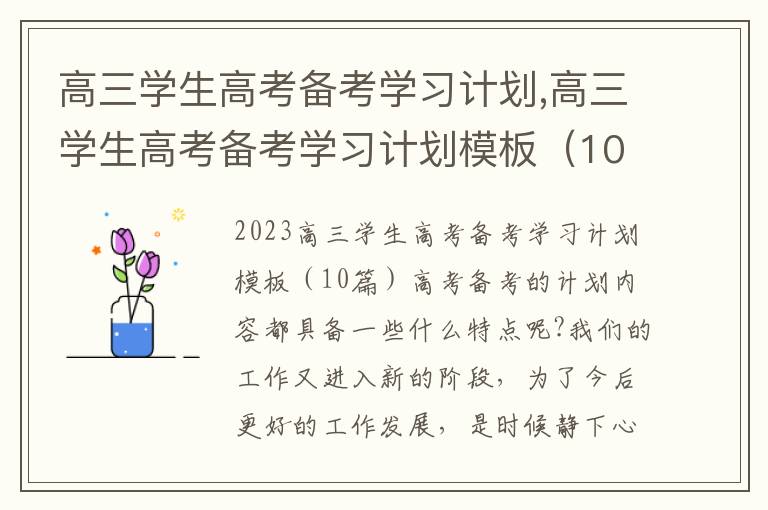 高三学生高考备考学习计划,高三学生高考备考学习计划模板（10

2023高三学生高考备考学习计划模板（10篇）高考备考的计划内容都具备一些什么特点呢?我们的工作又进入新的阶段，为了今后更好的工作发展，是时候静下心